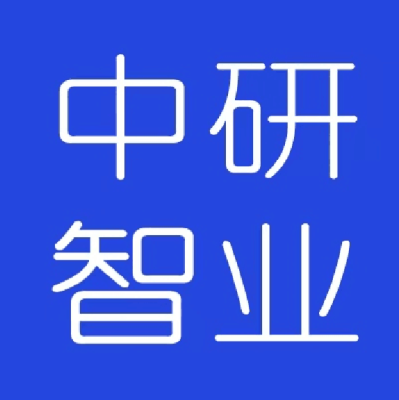 中研
智业